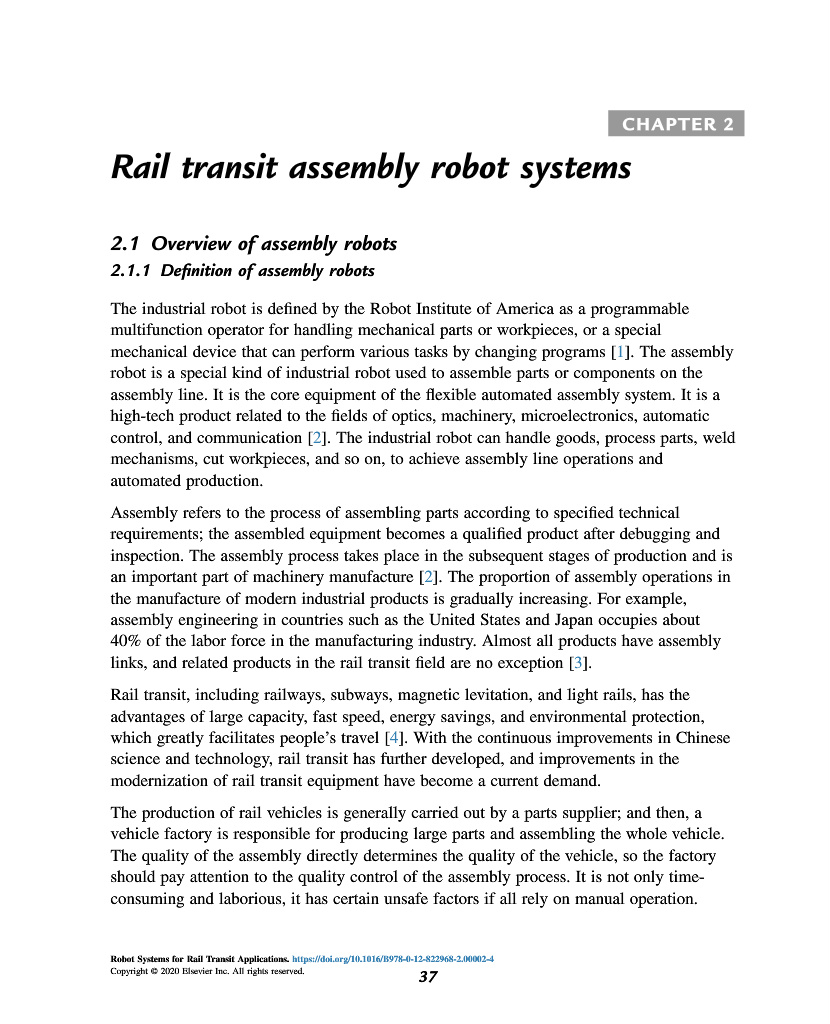 CHAPTER 2

Rail transit assembly robot systems

2.1 Overview of assembly robots

2.1.1 Definition of assembly robots

The industrial robot is defined by the Robot Institute of America as a programmable multifunction operator for handling mechanical parts or workpieces, or a special mechanical device that can perform various tasks by changing programs [1]. The assembly robot is a special kind of industrial robot used to assemble parts or components on the assembly line. It is the core equipment of the flexible automated assembly system. It is a high-tech product related to the fields of optics, machinery, microelectronics, automatic control, and communication [2]. The industrial robot can handle goods, process parts, weld mechanisms, cut workpieces, and so on, to achieve assembly line operations and automated production.

Assembly refers to the process of assembling parts according to specified technical requirements; the assembled equipment becomes a qualified product after debugging and inspection. The assembly process takes place in the subsequent stages of production and is an important part of machinery manufacture [2]. The proportion of assembly operations in the manufacture of modern industrial products is gradually increasing. For example, assembly engineering in countries such as the United States and Japan occupies about 40% of the labor force in the manufacturing industry. Almost all products have assembly links, and related products in the rail transit field are no exception [3].

Rail transit, including railways, subways, magnetic levitation, and light rails, has the advantages of large capacity, fast speed, energy savings, and environmental protection, which greatly facilitates people's travel [4]. With the continuous improvements in Chinese science and technology, rail transit has further developed, and improvements in the modernization of rail transit equipment have become a current demand.

The production of rail vehicles is generally carried out by a parts supplier; and then, a vehicle factory is responsible for producing large parts and assembling the whole vehicle. The quality of the assembly directly determines the quality of the vehicle, so the factory should pay attention to the quality control of the assembly process. It is not only time-consuming and laborious, it has certain unsafe factors if all rely on manual operation.

Robot Systems for Rail Transit Applications. https://doi.org/10.1016/B978-0-12-822968-2.00002-4
Copyright © 2020 Elsevier Inc. All rights reserved.

37